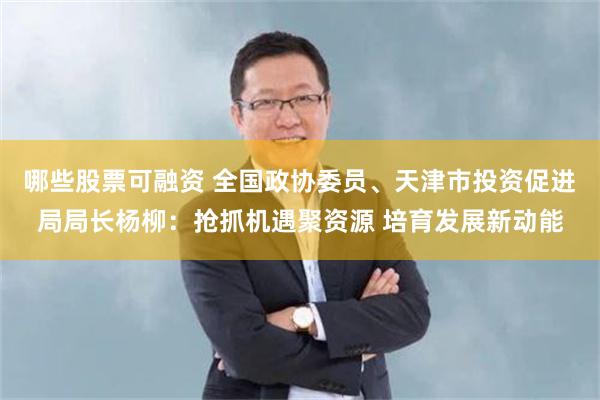 哪些股票可融资 全国政协委员、天津市投资促进局局长杨柳：抢抓机遇聚资源 培育发展新动能